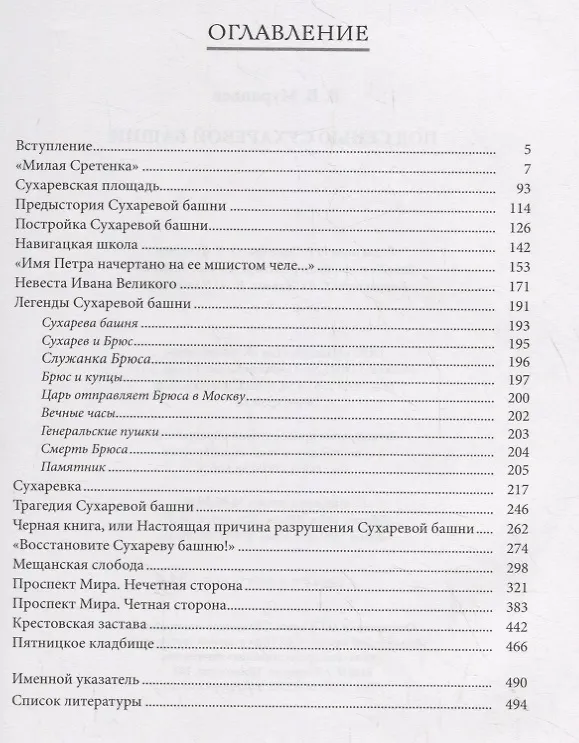 ОГЛАВЛЕНИЕ

Вступление 5
«Милая Сретенка» 7
Сухаревская площадь 93
Предыстория Сухаревой башни 114
Постройка Сухаревой башни 126
Навигацкая школа 142
«Имя Петра начертано на ее мшистом челе...» 153
Невеста Ивана Великого 171
Легенды Сухаревой башни 191
Сухарева башня 193
Сухарев и Брюс 195
Служанка Брюса 196
Брюс и купцы 197
Царь отправляет Брюса в Москву 200
Вечные часы 202
Генеральские пушки 203
Смерть Брюса 204
Памятник 205
Сухаревка 217
Трагедия Сухаревой башни 246
Черная книга, или Настоящая причина разрушения Сухаревой башни 262
«Восстановите Сухареву башню!» 274
Мещанская слобода 298
Проспект Мира. Нечетная сторона 321
Проспект Мира. Четная сторона 383
Крестовская застава 442
Пятницкое кладбище 466

Именной указатель 490
Список литературы 494